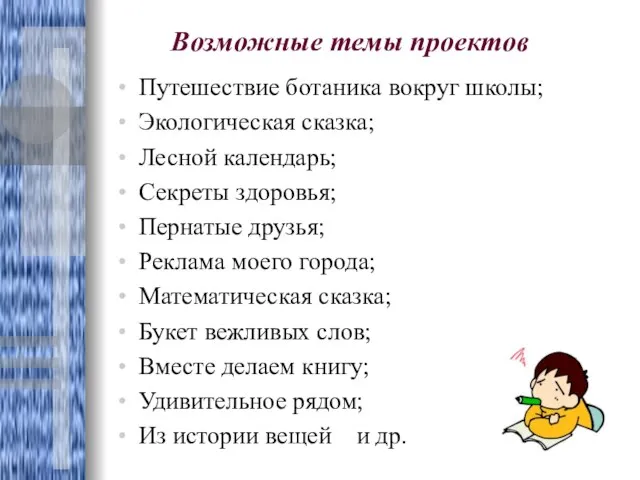 Возможные темы проектов

• Путешествие ботаника вокруг школы;
• Экологическая сказка;
• Лесной календарь;
• Секреты здоровья;
• Пернатые друзья;
• Реклама моего города;
• Математическая сказка;
• Букет вежливых слов;
• Вместе делаем книгу;
• Удивительное рядом;
• Из истории вещей и др.